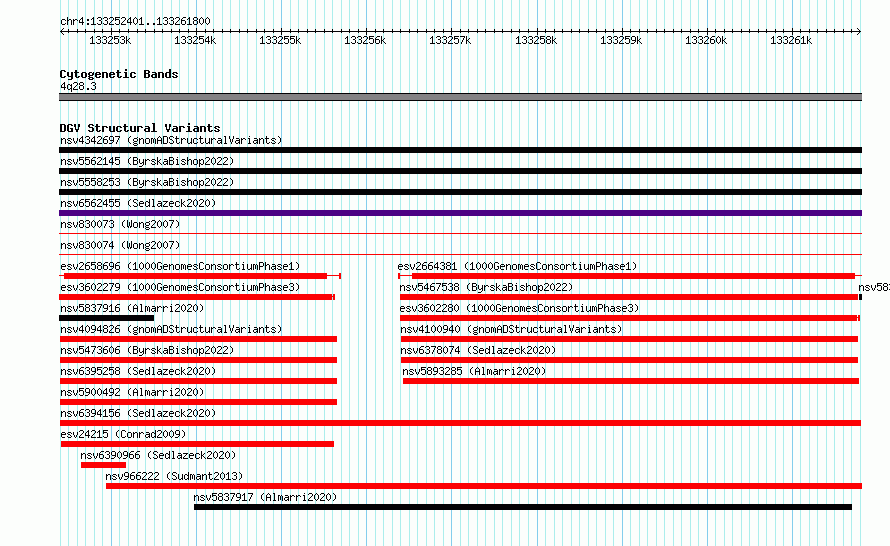 chr4:133252401..133261800

133253k 133254k 133255k 133256k 133257k 133258k 133259k 133260k 133261k

Cytogenetic Bands
4q28.3

DGV Structural Variants
nsv4342697 (gnomADStructuralVariants)
nsv5562145 (ByrskaBishop2022)
nsv5558253 (ByrskaBishop2022)
nsv6562455 (Sedlazeck2020)
nsv830073 (Wong2007)
nsv830074 (Wong2007)
esv2658696 (1000GenomesConsortiumPhase1)
esv2664381 (1000GenomesConsortiumPhase1)
esv3602279 (1000GenomesConsortiumPhase3)
nsv5467538 (ByrskaBishop2022)
nsv58
nsv5837916 (Almarri2020)
esv3602280 (1000GenomesConsortiumPhase3)
nsv4094826 (gnomADStructuralVariants)
nsv4100940 (gnomADStructuralVariants)
nsv5473606 (ByrskaBishop2022)
nsv6378074 (Sedlazeck2020)
nsv6395258 (Sedlazeck2020)
nsv5893285 (Almarri2020)
nsv5900492 (Almarri2020)
nsv6394156 (Sedlazeck2020)
esv24215 (Conrad2009)
nsv6390966 (Sedlazeck2020)
nsv966222 (Sudmant2013)
nsv5837917 (Almarri2020)